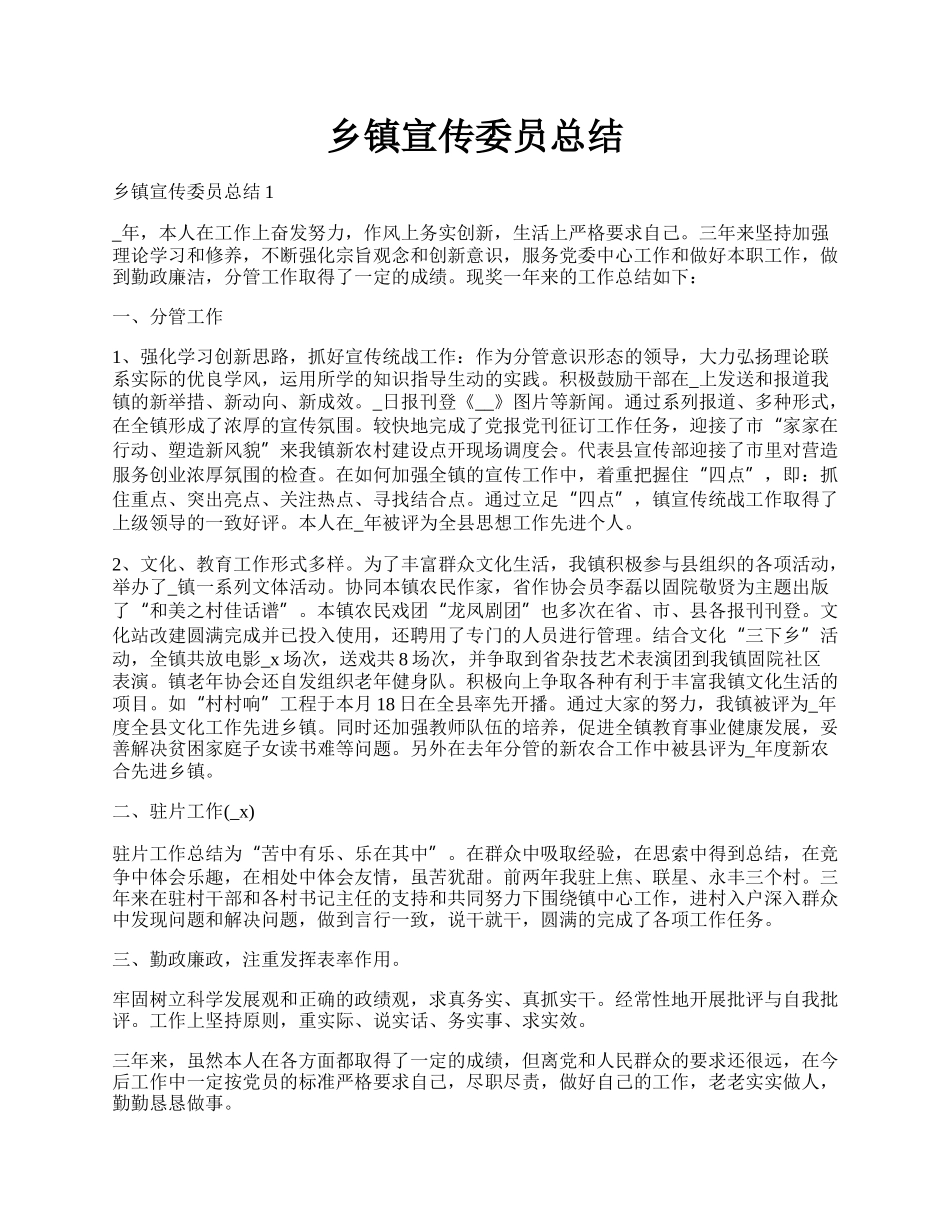 乡镇宣传委员总结

乡镇宣传委员总结 1

_年，本人在工作上奋发努力，作风上务实创新，生活上严格要求自己。三年来坚持加强理论学习和修养，不断强化宗旨观念和创新意识，服务党委中心工作和做好本职工作，做到勤政廉洁，分管工作取得了一定的成绩。现奖一年来的工作总结如下：

一、分管工作

1、强化学习创新思路，抓好宣传统战工作：作为分管意识形态的领导，大力弘扬理论联系实际的优良学风，运用所学的知识指导生动的实践。积极鼓励干部在_上发送和报道我镇的新举措、新动向、新成效。_日报刊登《__》图片等新闻。通过系列报道、多种形式，在全镇形成了浓厚的宣传氛围。较快地完成了党报党刊征订工作任务，迎接了市“家家在行动、塑造新风貌”来我镇新农村建设点开现场调度会。代表县宣传部迎接了市里对营造服务创业浓厚氛围的检查。在如何加强全镇的宣传工作中，着重把握住“四点”，即：抓住重点、突出亮点、关注热点、寻找结合点。通过立足“四点”，镇宣传统战工作取得了上级领导的一致好评。本人在_年被评为全县思想工作先进个人。

2、文化、教育工作形式多样。为了丰富群众文化生活，我镇积极参与县组织的各项活动，举办了_镇一系列文体活动。协同本镇农民作家，省作协会员李磊以固院敬贤为主题出版了“和美之村佳话谱”。本镇农民戏团“龙凤剧团”也多次在省、市、县各报刊刊登。文化站改建圆满完成并已投入使用，还聘用了专门的人员进行管理。结合文化“三下乡”活动，全镇共放电影_x 场次，送戏共 8 场次，并争取到省杂技艺术表演团到我镇固院社区表演。镇老年协会还自发组织老年健身队。积极向上争取各种有利于丰富我镇文化生活的项目。如“村村响”工程于本月 18 日在全县率先开播。通过大家的努力，我镇被评为_年度全县文化工作先进乡镇。同时还加强教师队伍的培养，促进全镇教育事业健康发展，妥善解决贫困家庭子女读书难等问题。另外在去年分管的新农合工作中被县评为_年度新农合先进乡镇。

二、驻片工作(_x)

驻片工作总结为“苦中有乐、乐在其中”。在群众中吸取经验，在思索中得到总结，在竞争中体会乐趣，在相处中体会友情，虽苦犹甜。前两年我驻上焦、联星、永丰三个村。三年来在驻村干部和各村书记主任的支持和共同努力下围绕镇中心工作，进村入户深入群众中发现问题和解决问题，做到言行一致，说干就干，圆满的完成了各项工作任务。

三、勤政廉政，注重发挥表率作用。

牢固树立科学发展观和正确的政绩观，求真务实、真抓实干。经常性地开展批评与自我批评。工作上坚持原则，重实际、说实话、务实事、求实效。

三年来，虽然本人在各方面都取得了一定的成绩，但离党和人民群众的要求还很远，在今后工作中一定按党员的标准严格要求自己，尽职尽责，做好自己的工作，老老实实做人，勤勤恳恳做事。